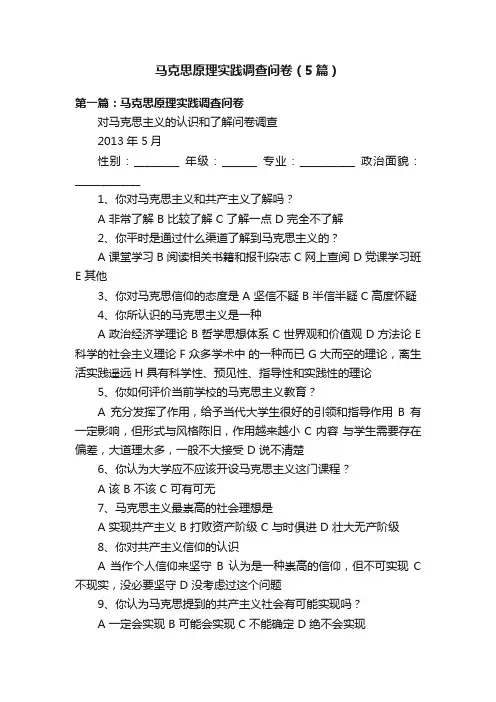 马克思原理实践调查问卷（5篇）

第一篇：马克思原理实践调查问卷

对马克思主义的认识和了解问卷调查

2013 年 5 月

性别：________ 年级：______ 专业：__________ 政治面貌：____________

1、你对马克思主义和共产主义了解吗？

A 非常了解 B 比较了解 C 了解一点 D 完全不了解

2、你平时是通过什么渠道了解到马克思主义的？

A 课堂学习 B 阅读相关书籍和报刊杂志 C 网上查阅 D 党课学习班 E 其他

3、你对马克思信仰的态度是 A 坚信不疑 B 半信半疑 C 高度怀疑

4、你所认识的马克思主义是一种

A 政治经济学理论 B 哲学思想体系 C 世界观和价值观 D 方法论 E 科学的社会主义理论 F 众多学术中 的一种而已 G 大而空的理论，离生活实践遥远 H 具有科学性、预见性、指导性和实践性的理论

5、你如何评价当前学校的马克思主义教育？

A 充分发挥了作用，给予当代大学生很好的引领和指导作用 B 有一定影响，但形式与风格陈旧，作用越来越小 C 内容 与学生需要存在偏差，大道理太多，一般不大接受 D 说不清楚

6、你认为大学应不应该开设马克思主义这门课程？

A 该 B 不该 C 可有可无

7、马克思主义最崇高的社会理想是

A 实现共产主义 B 打败资产阶级 C 与时俱进 D 壮大无产阶级

8、你对共产主义信仰的认识

A 当作个人信仰来坚守 B 认为是一种崇高的信仰，但不可实现 C 不现实，没必要坚守 D 没考虑过这个问题

9、你认为马克思提到的共产主义社会有可能实现吗？

A 一定会实现 B 可能会实现 C 不能确定 D 绝不会实现